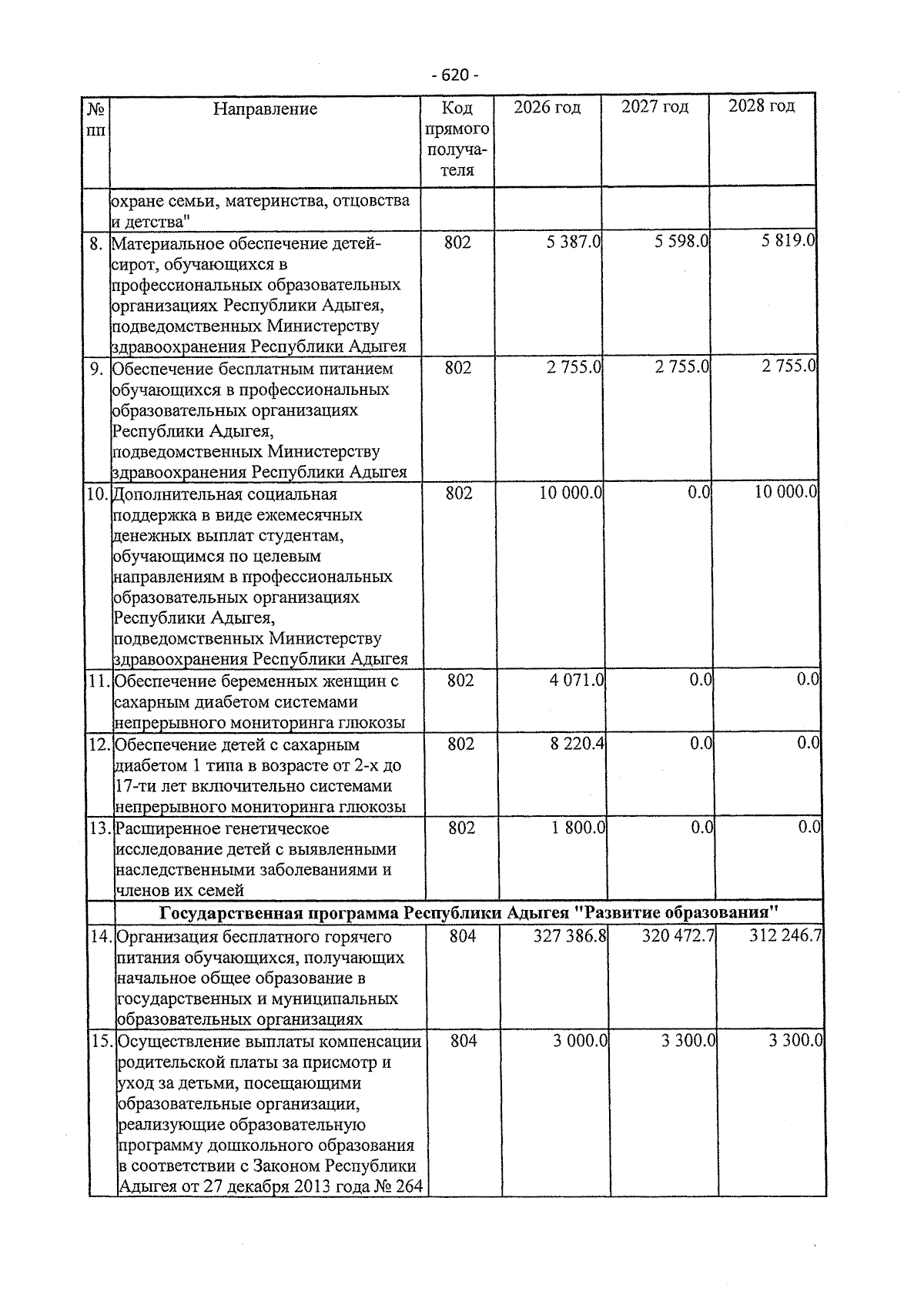 - 620 -

| № пп | Направление | Код прямого получателя | 2026 год | 2027 год | 2028 год |
|---|---|---|---|---|---|
| | охране семьи, материнства, отцовства и детства" | | | | |
| 8. | Материальное обеспечение детей-сирот, обучающихся в профессиональных образовательных организациях Республики Адыгея, подведомственных Министерству здравоохранения Республики Адыгея | 802 | 5 387.0 | 5 598.0 | 5 819.0 |
| 9. | Обеспечение бесплатным питанием обучающихся в профессиональных образовательных организациях Республики Адыгея, подведомственных Министерству здравоохранения Республики Адыгея | 802 | 2 755.0 | 2 755.0 | 2 755.0 |
| 10. | Дополнительная социальная поддержка в виде ежемесячных денежных выплат студентам, обучающимся по целевым направлениям в профессиональных образовательных организациях Республики Адыгея, подведомственных Министерству здравоохранения Республики Адыгея | 802 | 10 000.0 | 0.0 | 10 000.0 |
| 11. | Обеспечение беременных женщин с сахарным диабетом системами непрерывного мониторинга глюкозы | 802 | 4 071.0 | 0.0 | 0.0 |
| 12. | Обеспечение детей с сахарным диабетом 1 типа в возрасте от 2-х до 17-ти лет включительно системами непрерывного мониторинга глюкозы | 802 | 8 220.4 | 0.0 | 0.0 |
| 13. | Расширенное генетическое исследование детей с выявленными наследственными заболеваниями и членов их семей | 802 | 1 800.0 | 0.0 | 0.0 |
| | Государственная программа Республики Адыгея "Развитие образования" | | | | |
| 14. | Организация бесплатного горячего питания обучающихся, получающих начальное общее образование в государственных и муниципальных образовательных организациях | 804 | 327 386.8 | 320 472.7 | 312 246.7 |
| 15. | Осуществление выплаты компенсации родительской платы за присмотр и уход за детьми, посещающими образовательные организации, реализующие образовательную программу дошкольного образования в соответствии с Законом Республики Адыгея от 27 декабря 2013 года № 264 | 804 | 3 000.0 | 3 300.0 | 3 300.0 |